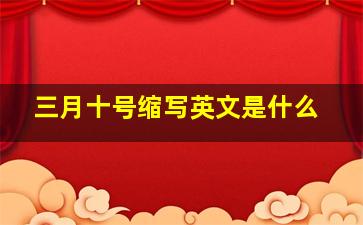 三月十号缩写英文是什么